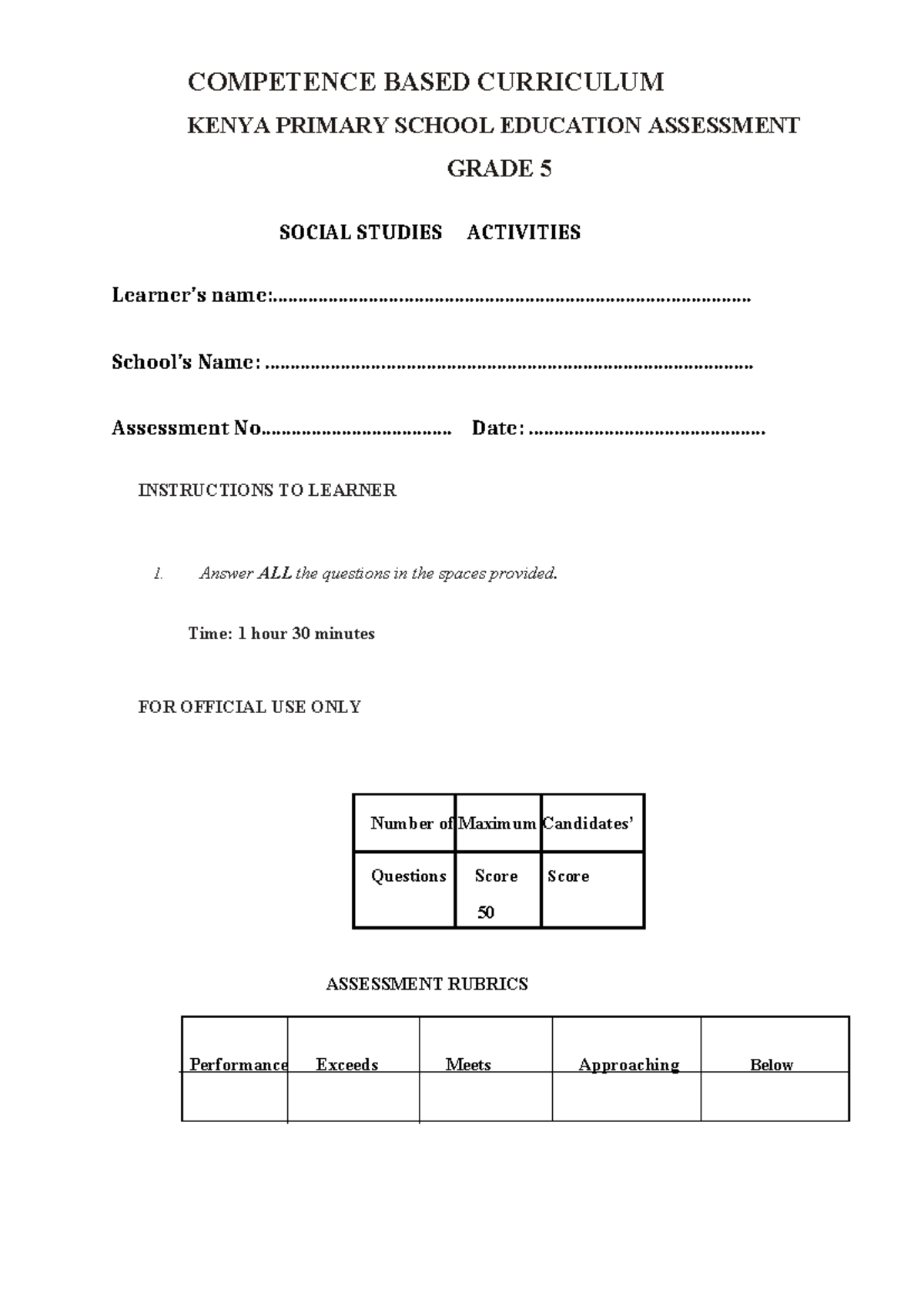 COMPETENCE BASED CURRICULUM

KENYA PRIMARY SCHOOL EDUCATION ASSESSMENT

GRADE 5

SOCIAL STUDIES ACTIVITIES

Learner's name:____

School's Name: ____

Assessment No____ Date: ____

INSTRUCTIONS TO LEARNER

1. Answer ALL the questions in the spaces provided.

Time: 1 hour 30 minutes

FOR OFFICIAL USE ONLY

| Number of | Maximum | Candidates' |
|---|---|---|
| Questions | Score 50 | Score |

ASSESSMENT RUBRICS

| Performance | Exceeds | Meets | Approaching | Below |
|---|---|---|---|---|
| | | | | |